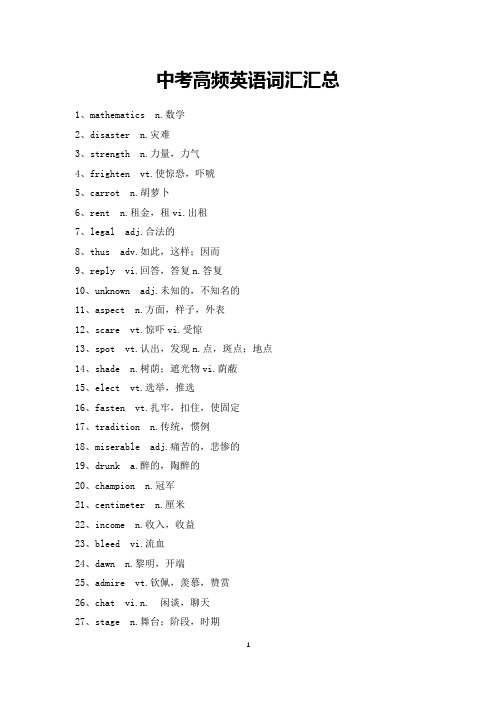 中考高频英语词汇汇总

1、mathematics n.数学

2、disaster n.灾难

3、strength n.力量，力气

4、frighten vt.使惊恐，吓唬

5、carrot n.胡萝卜

6、rent n.租金，租 vi.出租

7、legal adj.合法的

8、thus adv.如此，这样；因而

9、reply vi.回答，答复 n.答复

10、unknown adj.未知的，不知名的

11、aspect n.方面，样子，外表

12、scare vt.惊吓 vi.受惊

13、spot vt.认出，发现 n.点，斑点；地点

14、shade n.树荫；遮光物 vi.荫蔽

15、elect vt.选举，推选

16、fasten vt.扎牢，扣住，使固定

17、tradition n.传统，惯例

18、miserable adj.痛苦的，悲惨的

19、drunk a.醉的，陶醉的

20、champion n.冠军

21、centimeter n.厘米

22、income n.收入，收益

23、bleed vi.流血

24、dawn n.黎明，开端

25、admire vt.钦佩，羡慕，赞赏

26、chat vi.n. 闲谈，聊天

27、stage n.舞台；阶段，时期

1